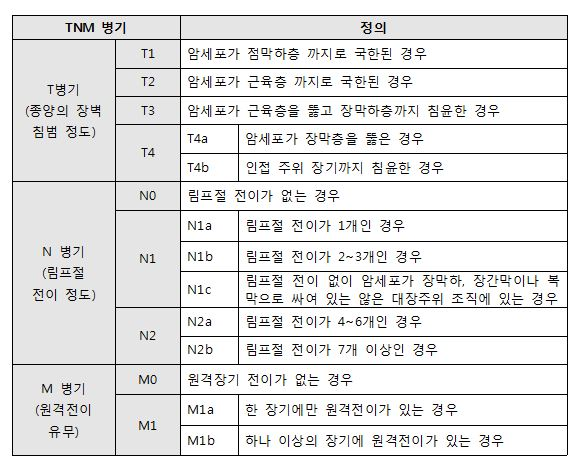 | TNM 병기 | | 정의 | |
|---|---|---|---|
| T병기 (종양의 장벽 침범 정도) | T1 | 암세포가 점막하층 까지로 국한된 경우 | |
| | T2 | 암세포가 근육층 까지로 국한된 경우 | |
| | T3 | 암세포가 근육층을 뚫고 장막하층까지 침윤한 경우 | |
| | T4 | T4a | 암세포가 장막층을 뚫은 경우 |
| | | T4b | 인접 주위 장기까지 침윤한 경우 |
| N 병기 (림프절 전이 정도) | N0 | 림프절 전이가 없는 경우 | |
| | N1 | N1a | 림프절 전이가 1개인 경우 |
| | | N1b | 림프절 전이가 2~3개인 경우 |
| | | N1c | 림프절 전이 없이 암세포가 장막하, 장간막이나 복막으로 싸여 있는 않은 대장주위 조직에 있는 경우 |
| | N2 | N2a | 림프절 전이가 4~6개인 경우 |
| | | N2b | 림프절 전이가 7개 이상인 경우 |
| M 병기 (원격전이 유무) | M0 | 원격장기 전이가 없는 경우 | |
| | M1 | M1a | 한 장기에만 원격전이가 있는 경우 |
| | | M1b | 하나 이상의 장기에 원격전이가 있는 경우 |